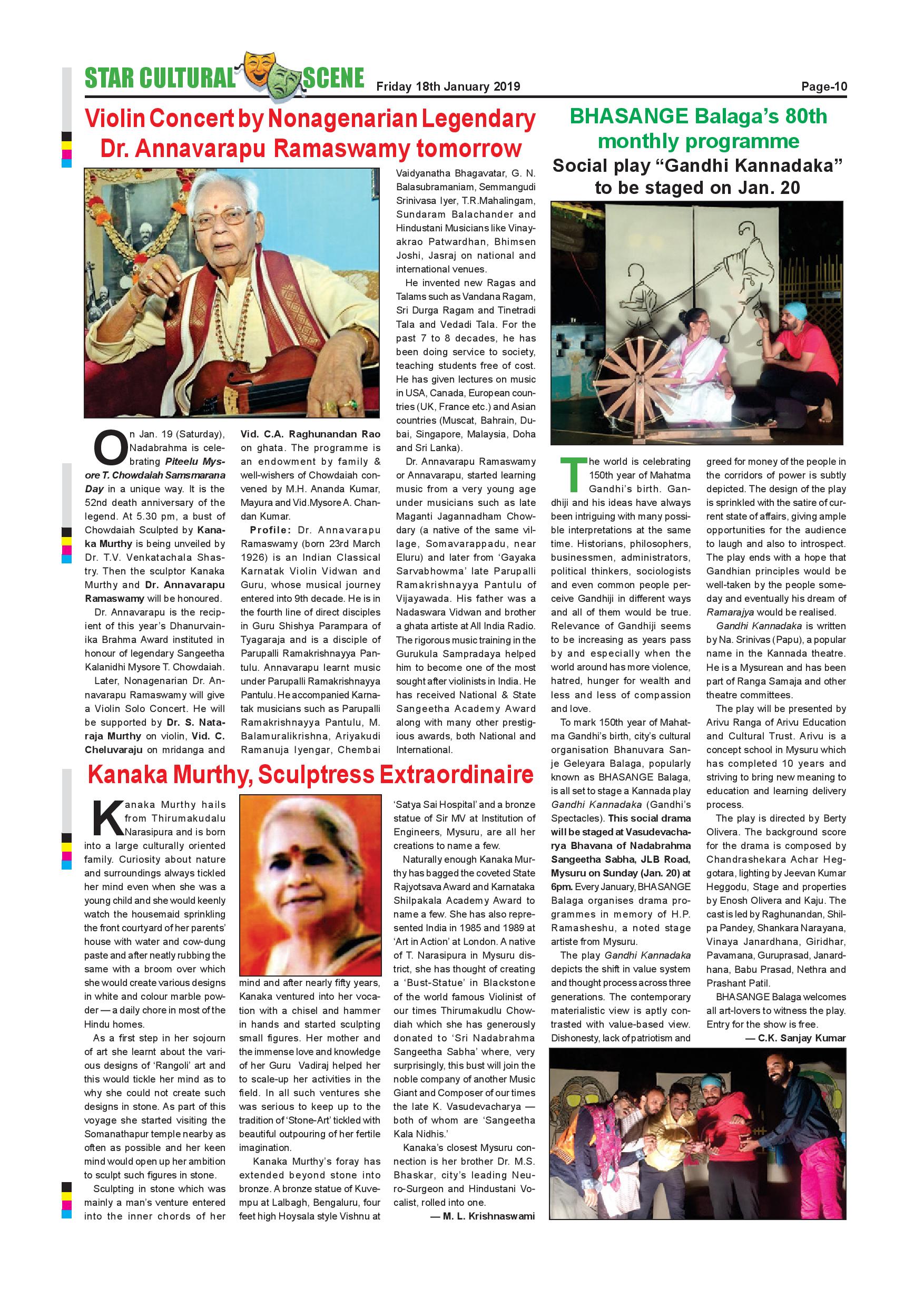 STAR CULTURAL SCENE Friday 18th January 2019 Page-10

Violin Concert by Nonagenarian Legendary Dr. Annavarapu Ramaswamy tomorrow

On Jan. 19 (Saturday), Nadabrahma is celebrating Piteelu Mysore T. Chowdaiah Samsmarana Day in a unique way. It is the 52nd death anniversary of the legend. At 5.30 pm, a bust of Chowdaiah Sculpted by Kanaka Murthy is being unveiled by Dr. T.V. Venkatachala Shastry. Then the sculptor Kanaka Murthy and Dr. Annavarapu Ramaswamy will be honoured.

Dr. Annavarapu is the recipient of this year's Dhanurvainika Brahma Award instituted in honour of legendary Sangeetha Kalanidhi Mysore T. Chowdaiah.

Later, Nonagenarian Dr. Annavarapu Ramaswamy will give a Violin Solo Concert. He will be supported by Dr. S. Nataraja Murthy on violin, Vid. C. Cheluvaraju on mridanga and Vid. C.A. Raghunandan Rao on ghata. The programme is an endowment by family & well-wishers of Chowdaiah convened by M.H. Ananda Kumar, Mayura and Vid.Mysore A. Chandan Kumar.

Profile: Dr. Annavarapu Ramaswamy (born 23rd March 1926) is an Indian Classical Karnatak Violin Vidwan and Guru, whose musical journey entered into 9th decade. He is in the fourth line of direct disciples in Guru Shishya Parampara of Tyagaraja and is a disciple of Parupalli Ramakrishnayya Pantulu. Annavarapu learnt music under Parupalli Ramakrishnayya Pantulu. He accompanied Karnatak musicians such as Parupalli Ramakrishnayya Pantulu, M. Balamuralikrishna, Ariyakudi Ramanuja Iyengar, Chembai Vaidyanatha Bhagavatar, G. N. Balasubramaniam, Semmangudi Srinivasa Iyer, T.R.Mahalingam, Sundaram Balachander and Hindustani Musicians like Vinayakrao Patwardhan, Bhimsen Joshi, Jasraj on national and international venues.

He invented new Ragas and Talams such as Vandana Ragam, Sri Durga Ragam and Tinetradi Tala and Vedadi Tala. For the past 7 to 8 decades, he has been doing service to society, teaching students free of cost. He has given lectures on music in USA, Canada, European countries (UK, France etc.) and Asian countries (Muscat, Bahrain, Dubai, Singapore, Malaysia, Doha and Sri Lanka).

Dr. Annavarapu Ramaswamy or Annavarapu, started learning music from a very young age under musicians such as late Maganti Jagannadham Chowdary (a native of the same village, Somavarappadu, near Eluru) and later from 'Gayaka Sarvabhowma' late Parupalli Ramakrishnayya Pantulu of Vijayawada. His father was a Nadaswara Vidwan and brother a ghata artiste at All India Radio. The rigorous music training in the Gurukula Sampradaya helped him to become one of the most sought after violinists in India. He has received National & State Sangeetha Academy Award along with many other prestigious awards, both National and International.

Kanaka Murthy, Sculptress Extraordinaire

Kanaka Murthy hails from Thirumakudalu Narasipura and is born into a large culturally oriented family. Curiosity about nature and surroundings always tickled her mind even when she was a young child and she would keenly watch the housemaid sprinkling the front courtyard of her parents' house with water and cow-dung paste and after neatly rubbing the same with a broom over which she would create various designs in white and colour marble powder — a daily chore in most of the Hindu homes.

As a first step in her sojourn of art she learnt about the various designs of 'Rangoli' art and this would tickle her mind as to why she could not create such designs in stone. As part of this voyage she started visiting the Somanathapur temple nearby as often as possible and her keen mind would open up her ambition to sculpt such figures in stone.

Sculpting in stone which was mainly a man's venture entered into the inner chords of her mind and after nearly fifty years, Kanaka ventured into her vocation with a chisel and hammer in hands and started sculpting small figures. Her mother and the immense love and knowledge of her Guru Vadiraj helped her to scale-up her activities in the field. In all such ventures she was serious to keep up to the tradition of 'Stone-Art' tickled with beautiful outpouring of her fertile imagination.

Kanaka Murthy's foray has extended beyond stone into bronze. A bronze statue of Kuvempu at Lalbagh, Bengaluru, four feet high Hoysala style Vishnu at 'Satya Sai Hospital' and a bronze statue of Sir MV at Institution of Engineers, Mysuru, are all her creations to name a few.

Naturally enough Kanaka Murthy has bagged the coveted State Rajyotsava Award and Karnataka Shilpakala Academy Award to name a few. She has also represented India in 1985 and 1989 at 'Art in Action' at London. A native of T. Narasipura in Mysuru district, she has thought of creating a 'Bust-Statue' in Blackstone of the world famous Violinist of our times Thirumakudlu Chowdiah which she has generously donated to 'Sri Nadabrahma Sangeetha Sabha' where, very surprisingly, this bust will join the noble company of another Music Giant and Composer of our times the late K. Vasudevacharya — both of whom are 'Sangeetha Kala Nidhis.'

Kanaka's closest Mysuru connection is her brother Dr. M.S. Bhaskar, city's leading Neuro-Surgeon and Hindustani Vocalist, rolled into one.

— M. L. Krishnaswami

BHASANGE Balaga's 80th monthly programme

Social play "Gandhi Kannadaka" to be staged on Jan. 20

The world is celebrating 150th year of Mahatma Gandhi's birth. Gandhiji and his ideas have always been intriguing with many possible interpretations at the same time. Historians, philosophers, businessmen, administrators, political thinkers, sociologists and even common people perceive Gandhiji in different ways and all of them would be true. Relevance of Gandhiji seems to be increasing as years pass by and especially when the world around has more violence, hatred, hunger for wealth and less and less of compassion and love.

To mark 150th year of Mahatma Gandhi's birth, city's cultural organisation Bhanuvara Sanje Geleyara Balaga, popularly known as BHASANGE Balaga, is all set to stage a Kannada play Gandhi Kannadaka (Gandhi's Spectacles). This social drama will be staged at Vasudevacharya Bhavana of Nadabrahma Sangeetha Sabha, JLB Road, Mysuru on Sunday (Jan. 20) at 6pm. Every January, BHASANGE Balaga organises drama programmes in memory of H.P. Ramasheshu, a noted stage artiste from Mysuru.

The play Gandhi Kannadaka depicts the shift in value system and thought process across three generations. The contemporary materialistic view is aptly contrasted with value-based view. Dishonesty, lack of patriotism and greed for money of the people in the corridors of power is subtly depicted. The design of the play is sprinkled with the satire of current state of affairs, giving ample opportunities for the audience to laugh and also to introspect. The play ends with a hope that Gandhian principles would be well-taken by the people someday and eventually his dream of Ramarajya would be realised.

Gandhi Kannadaka is written by Na. Srinivas (Papu), a popular name in the Kannada theatre. He is a Mysurean and has been part of Ranga Samaja and other theatre committees.

The play will be presented by Arivu Ranga of Arivu Education and Cultural Trust. Arivu is a concept school in Mysuru which has completed 10 years and striving to bring new meaning to education and learning delivery process.

The play is directed by Berty Olivera. The background score for the drama is composed by Chandrashekara Achar Heggotara, lighting by Jeevan Kumar Heggodu, Stage and properties by Enosh Olivera and Kaju. The cast is led by Raghunandan, Shilpa Pandey, Shankara Narayana, Vinaya Janardhana, Giridhar, Pavamana, Guruprasad, Janardhana, Babu Prasad, Nethra and Prashant Patil.

BHASANGE Balaga welcomes all art-lovers to witness the play. Entry for the show is free.

— C.K. Sanjay Kumar